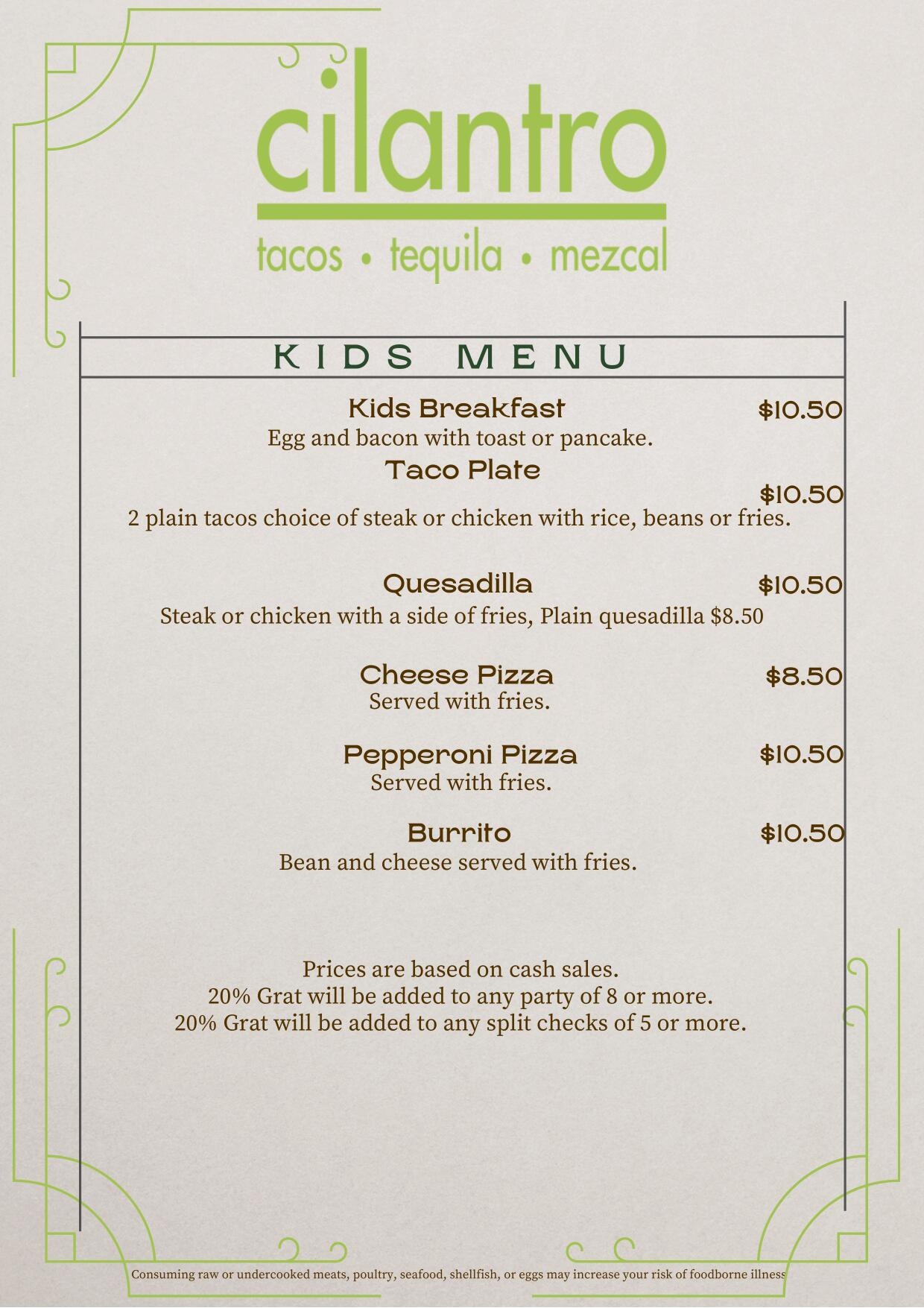 cilantro
tacos • tequila • mezcal

KIDS MENU

Kids Breakfast $10.50
Egg and bacon with toast or pancake.

Taco Plate $10.50
2 plain tacos choice of steak or chicken with rice, beans or fries.

Quesadilla $10.50
Steak or chicken with a side of fries, Plain quesadilla $8.50

Cheese Pizza $8.50
Served with fries.

Pepperoni Pizza $10.50
Served with fries.

Burrito $10.50
Bean and cheese served with fries.

Prices are based on cash sales.
20% Grat will be added to any party of 8 or more.
20% Grat will be added to any split checks of 5 or more.

Consuming raw or undercooked meats, poultry, seafood, shellfish, or eggs may increase your risk of foodborne illness